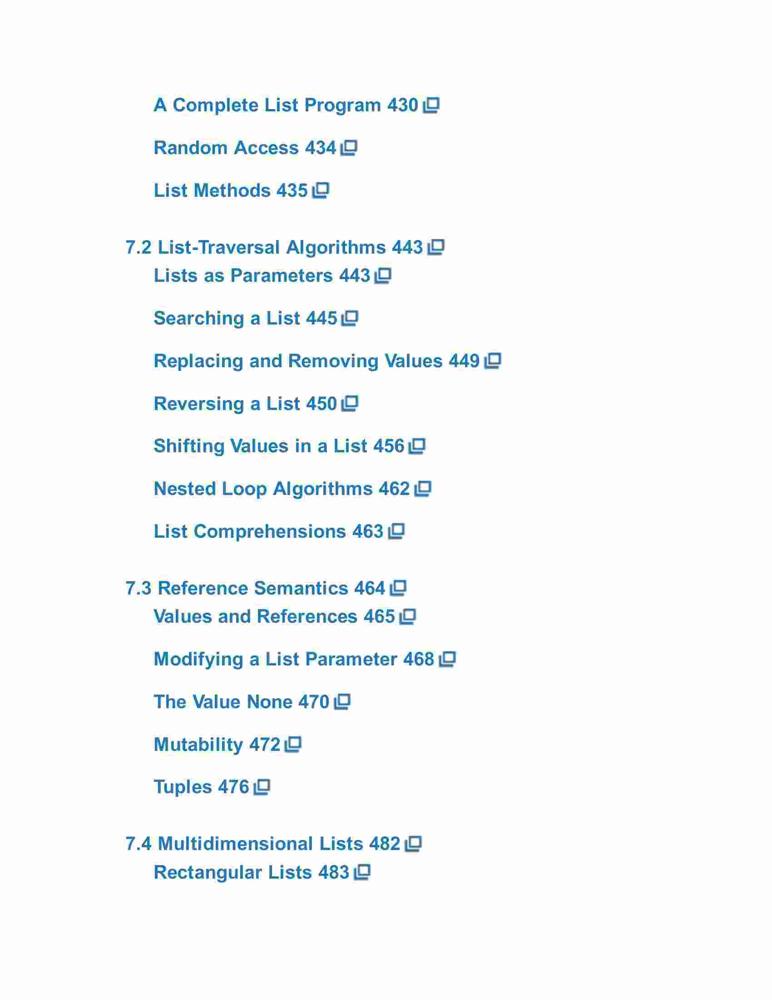 A Complete List Program 430

Random Access 434

List Methods 435

7.2 List-Traversal Algorithms 443

Lists as Parameters 443

Searching a List 445

Replacing and Removing Values 449

Reversing a List 450

Shifting Values in a List 456

Nested Loop Algorithms 462

List Comprehensions 463

7.3 Reference Semantics 464

Values and References 465

Modifying a List Parameter 468

The Value None 470

Mutability 472

Tuples 476

7.4 Multidimensional Lists 482

Rectangular Lists 483